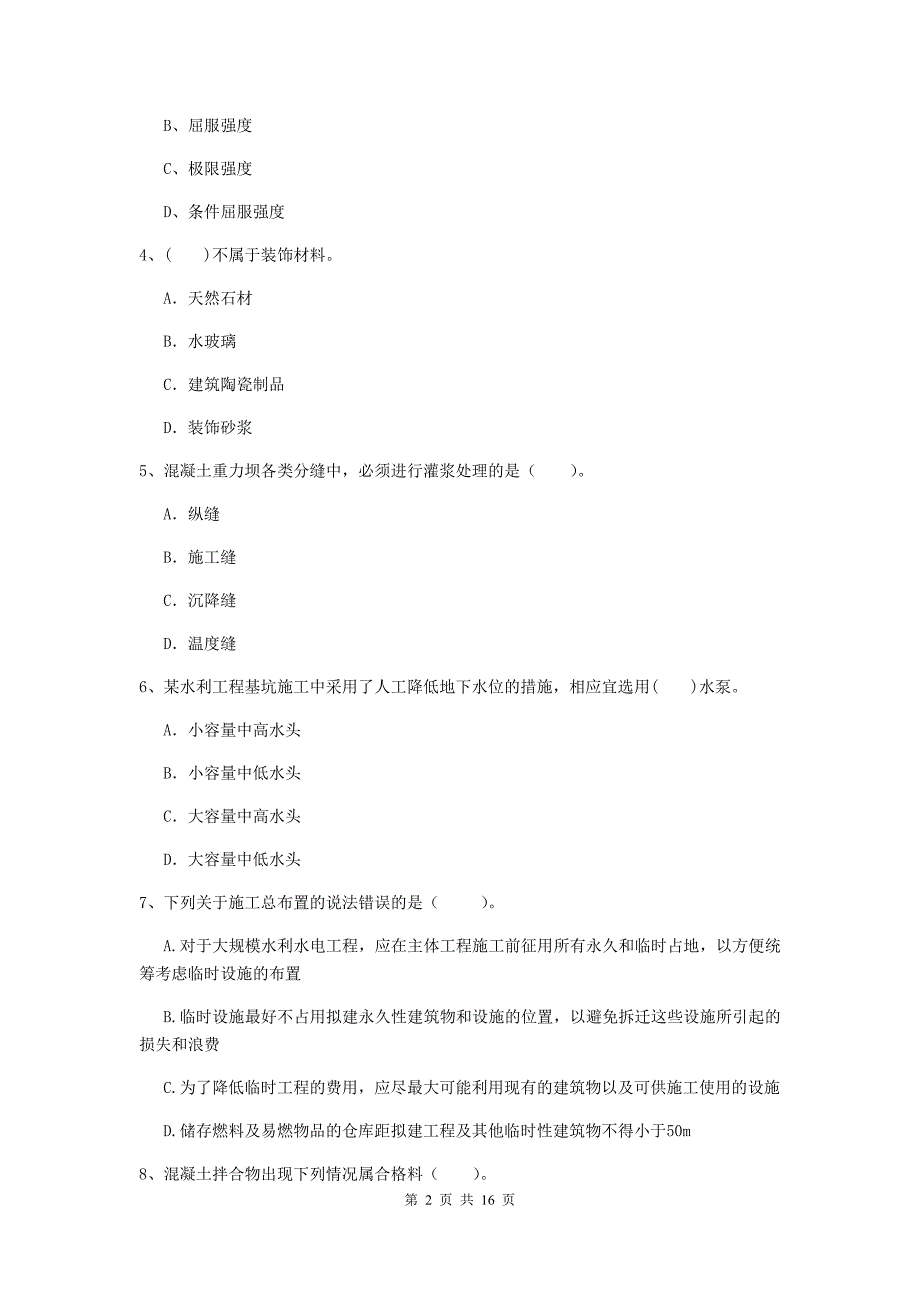 B、屈服强度

C、极限强度

D、条件屈服强度

4、(　　)不属于装饰材料。

A. 天然石材

B. 水玻璃

C. 建筑陶瓷制品

D. 装饰砂浆

5、混凝土重力坝各类分缝中，必须进行灌浆处理的是（　　）。

A. 纵缝

B. 施工缝

C. 沉降缝

D. 温度缝

6、某水利工程基坑施工中采用了人工降低地下水位的措施，相应宜选用(　　)水泵。

A. 小容量中高水头

B. 小容量中低水头

C. 大容量中高水头

D. 大容量中低水头

7、下列关于施工总布置的说法错误的是（　　）。

A.对于大规模水利水电工程，应在主体工程施工前征用所有永久和临时占地，以方便统筹考虑临时设施的布置

B.临时设施最好不占用拟建永久性建筑物和设施的位置，以避免拆迁这些设施所引起的损失和浪费

C.为了降低临时工程的费用，应尽最大可能利用现有的建筑物以及可供施工使用的设施

D.储存燃料及易燃物品的仓库距拟建工程及其他临时性建筑物不得小于50m

8、混凝土拌合物出现下列情况属合格料（　　）。

第 2 页 共 16 页